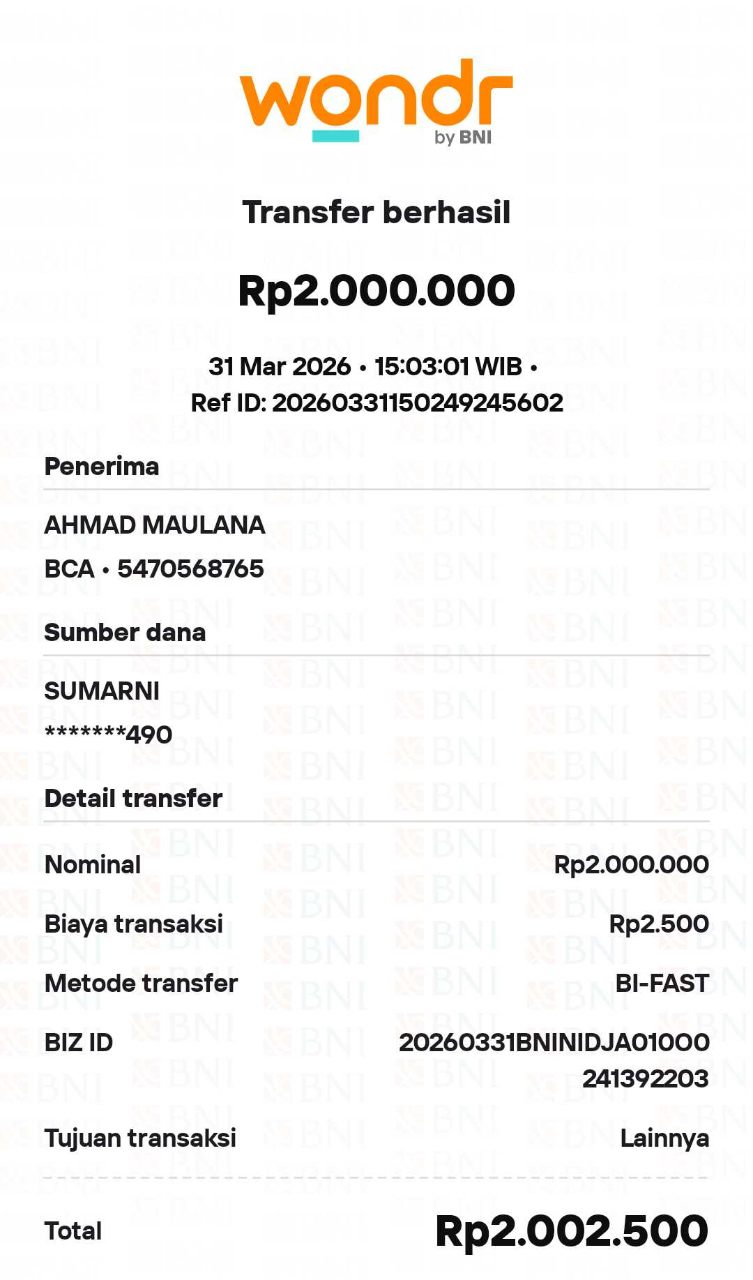 wondr
by BNI

Transfer berhasil

Rp2.000.000

31 Mar 2026 • 15:03:01 WIB •
Ref ID: 20260331150249245602

Penerima

AHMAD MAULANA
BCA • 5470568765

Sumber dana

SUMARNI
*******490

Detail transfer

Nominal Rp2.000.000
Biaya transaksi Rp2.500
Metode transfer BI-FAST
BIZ ID 20260331BNINIDJA01000241392203
Tujuan transaksi Lainnya

Total Rp2.002.500